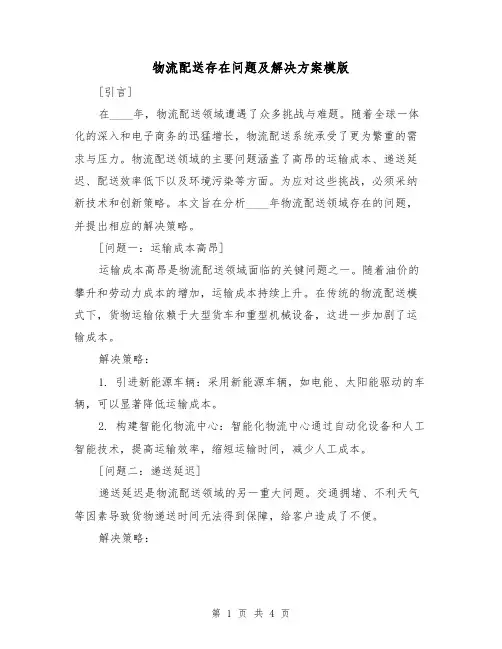 物流配送存在问题及解决方案模版

[引言]

在____年，物流配送领域遭遇了众多挑战与难题。随着全球一体化的深入和电子商务的迅猛增长，物流配送系统承受了更为繁重的需求与压力。物流配送领域的主要问题涵盖了高昂的运输成本、递送延迟、配送效率低下以及环境污染等方面。为应对这些挑战，必须采纳新技术和创新策略。本文旨在分析____年物流配送领域存在的问题，并提出相应的解决策略。

[问题一：运输成本高昂]

运输成本高昂是物流配送领域面临的关键问题之一。随着油价的攀升和劳动力成本的增加，运输成本持续上升。在传统的物流配送模式下，货物运输依赖于大型货车和重型机械设备，这进一步加剧了运输成本。

解决策略：

1. 引进新能源车辆：采用新能源车辆，如电能、太阳能驱动的车辆，可以显著降低运输成本。

2. 构建智能化物流中心：智能化物流中心通过自动化设备和人工智能技术，提高运输效率，缩短运输时间，减少人工成本。

[问题二：递送延迟]

递送延迟是物流配送领域的另一重大问题。交通拥堵、不利天气等因素导致货物递送时间无法得到保障，给客户造成了不便。

解决策略：

第 1 页 共 4 页